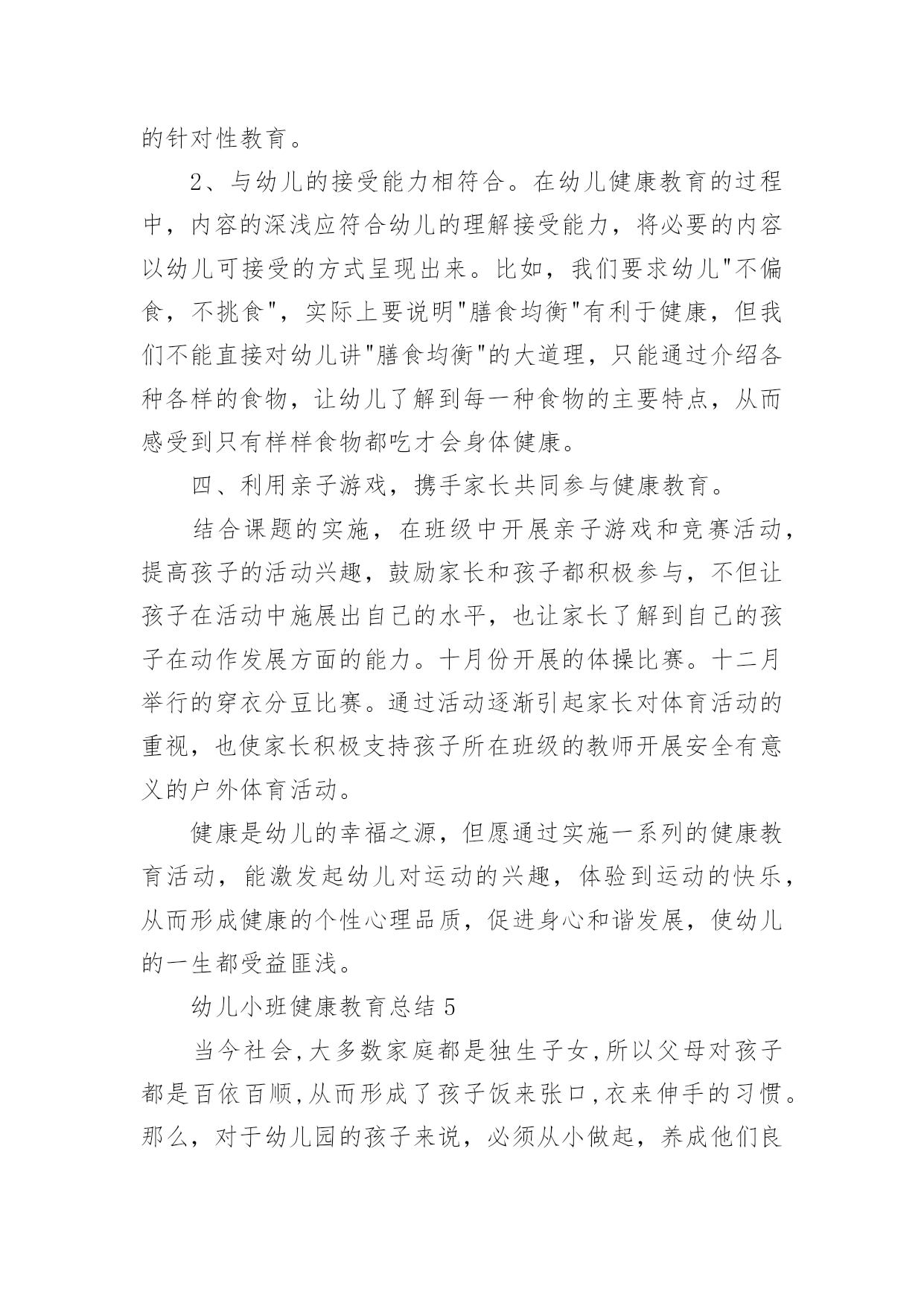 的针对性教育。

2、与幼儿的接受能力相符合。在幼儿健康教育的过程中，内容的深浅应符合幼儿的理解接受能力，将必要的内容以幼儿可接受的方式呈现出来。比如，我们要求幼儿"不偏食，不挑食"，实际上要说明"膳食均衡"有利于健康，但我们不能直接对幼儿讲"膳食均衡"的大道理，只能通过介绍各种各样的食物，让幼儿了解到每一种食物的主要特点，从而感受到只有样样食物都吃才会身体健康。

四、利用亲子游戏，携手家长共同参与健康教育。

结合课题的实施，在班级中开展亲子游戏和竞赛活动，提高孩子的活动兴趣，鼓励家长和孩子都积极参与，不但让孩子在活动中施展出自己的水平，也让家长了解到自己的孩子在动作发展方面的能力。十月份开展的体操比赛。十二月举行的穿衣分豆比赛。通过活动逐渐引起家长对体育活动的重视，也使家长积极支持孩子所在班级的教师开展安全有意义的户外体育活动。

健康是幼儿的幸福之源，但愿通过实施一系列的健康教育活动，能激发起幼儿对运动的兴趣，体验到运动的快乐，从而形成健康的个性心理品质，促进身心和谐发展，使幼儿的一生都受益匪浅。

幼儿小班健康教育总结 5

当今社会,大多数家庭都是独生子女,所以父母对孩子都是百依百顺,从而形成了孩子饭来张口,衣来伸手的习惯。那么，对于幼儿园的孩子来说，必须从小做起，养成他们良